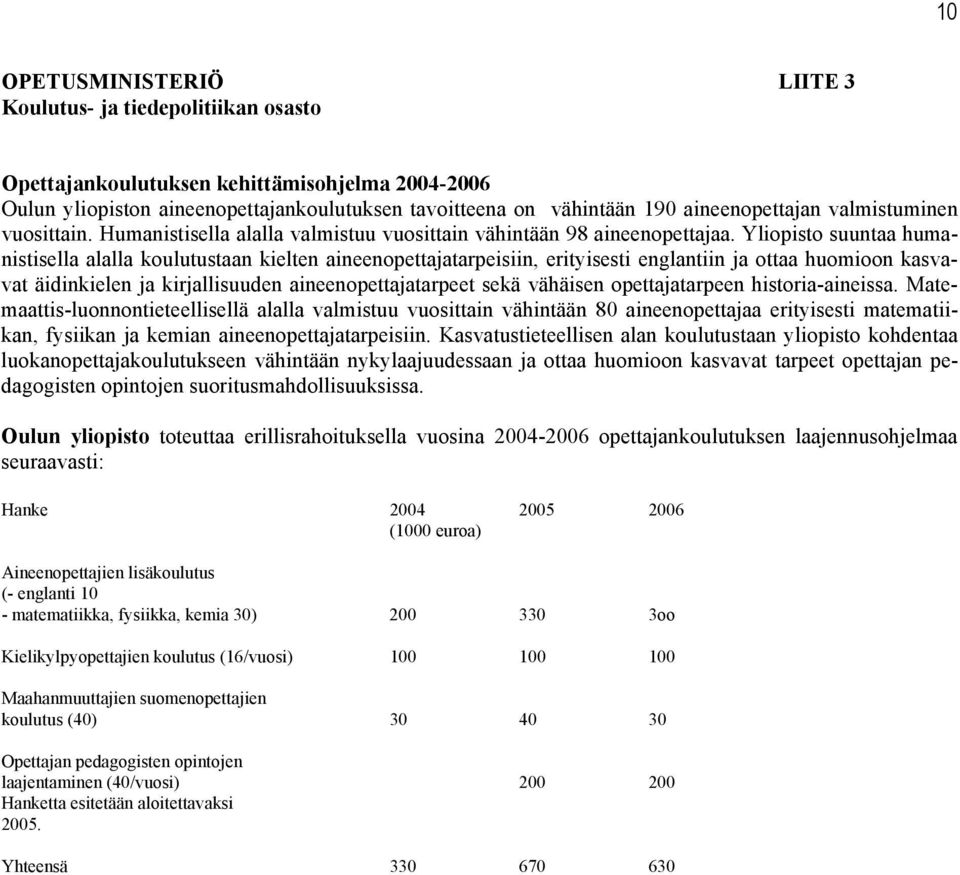 10

OPETUSMINISTERIÖ LIITE 3
Koulutus- ja tiedepolitiikan osasto

Opettajankoulutuksen kehittämisohjelma 2004-2006
Oulun yliopiston aineenopettajankoulutuksen tavoitteena on vähintään 190 aineenopettajan valmistuminen vuosittain. Humanistisella alalla valmistuu vuosittain vähintään 98 aineenopettajaa. Yliopisto suuntaa humanistisella alalla koulutustaan kielten aineenopettajatarpeisiin, erityisesti englantiin ja ottaa huomioon kasvavat äidinkielen ja kirjallisuuden aineenopettajatarpeet sekä vähäisen opettajatarpeen historia-aineissa. Matemaattis-luonnontieteellisellä alalla valmistuu vuosittain vähintään 80 aineenopettajaa erityisesti matematiikan, fysiikan ja kemian aineenopettajatarpeisiin. Kasvatustieteellisen alan koulutustaan yliopisto kohdentaa luokanopettajakoulutukseen vähintään nykylaajuudessaan ja ottaa huomioon kasvavat tarpeet opettajan pedagogisten opintojen suoritusmahdollisuuksissa.

Oulun yliopisto toteuttaa erillisrahoituksella vuosina 2004-2006 opettajankoulutuksen laajennusohjelmaa seuraavasti:

| Hanke | 2004 (1000 euroa) | 2005 | 2006 |
|---|---|---|---|
| Aineenopettajien lisäkoulutus (- englanti 10 - matematiikka, fysiikka, kemia 30) | 200 | 330 | 3oo |
| Kielikylpyopettajien koulutus (16/vuosi) | 100 | 100 | 100 |
| Maahanmuuttajien suomenopettajien koulutus (40) | 30 | 40 | 30 |
| Opettajan pedagogisten opintojen laajentaminen (40/vuosi) Hanketta esitetään aloitettavaksi 2005. | | 200 | 200 |
| Yhteensä | 330 | 670 | 630 |